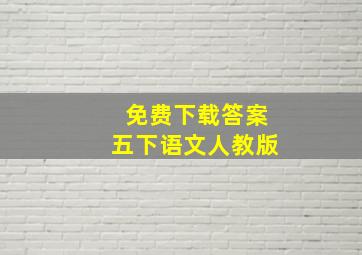 免费下载答案
五下语文人教版